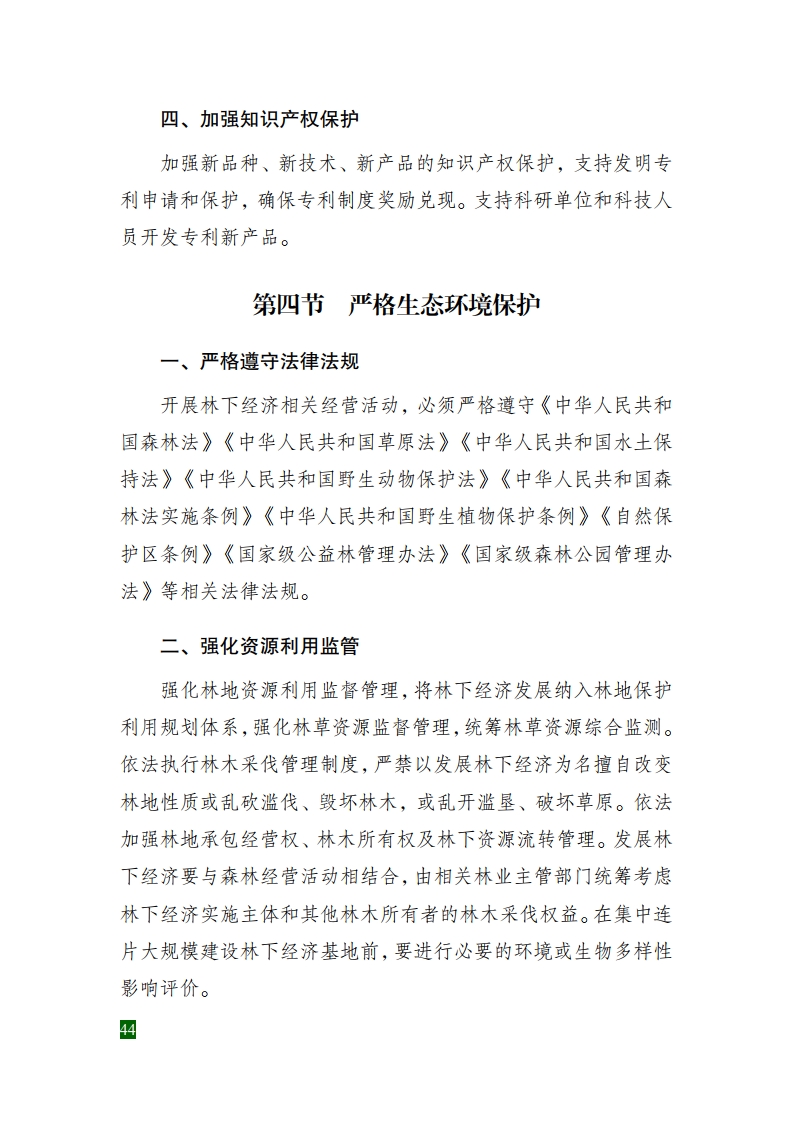 四、加强知识产权保护

加强新品种、新技术、新产品的知识产权保护，支持发明专利申请和保护，确保专利制度奖励兑现。支持科研单位和科技人员开发专利新产品。

第四节　严格生态环境保护

一、严格遵守法律法规

开展林下经济相关经营活动，必须严格遵守《中华人民共和国森林法》《中华人民共和国草原法》《中华人民共和国水土保持法》《中华人民共和国野生动物保护法》《中华人民共和国森林法实施条例》《中华人民共和国野生植物保护条例》《自然保护区条例》《国家级公益林管理办法》《国家级森林公园管理办法》等相关法律法规。

二、强化资源利用监管

强化林地资源利用监督管理，将林下经济发展纳入林地保护利用规划体系，强化林草资源监督管理，统筹林草资源综合监测。依法执行林木采伐管理制度，严禁以发展林下经济为名擅自改变林地性质或乱砍滥伐、毁坏林木，或乱开滥垦、破坏草原。依法加强林地承包经营权、林木所有权及林下资源流转管理。发展林下经济要与森林经营活动相结合，由相关林业主管部门统筹考虑林下经济实施主体和其他林木所有者的林木采伐权益。在集中连片大规模建设林下经济基地前，要进行必要的环境或生物多样性影响评价。

44